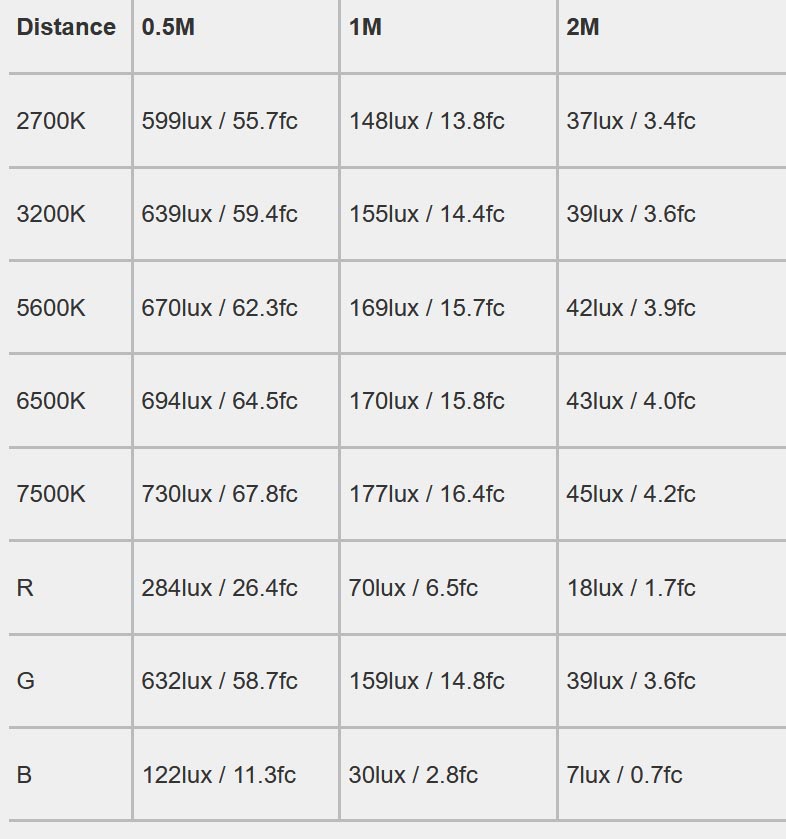 | Distance | 0.5M | 1M | 2M |
|---|---|---|---|
| 2700K | 599lux / 55.7fc | 148lux / 13.8fc | 37lux / 3.4fc |
| 3200K | 639lux / 59.4fc | 155lux / 14.4fc | 39lux / 3.6fc |
| 5600K | 670lux / 62.3fc | 169lux / 15.7fc | 42lux / 3.9fc |
| 6500K | 694lux / 64.5fc | 170lux / 15.8fc | 43lux / 4.0fc |
| 7500K | 730lux / 67.8fc | 177lux / 16.4fc | 45lux / 4.2fc |
| R | 284lux / 26.4fc | 70lux / 6.5fc | 18lux / 1.7fc |
| G | 632lux / 58.7fc | 159lux / 14.8fc | 39lux / 3.6fc |
| B | 122lux / 11.3fc | 30lux / 2.8fc | 7lux / 0.7fc |